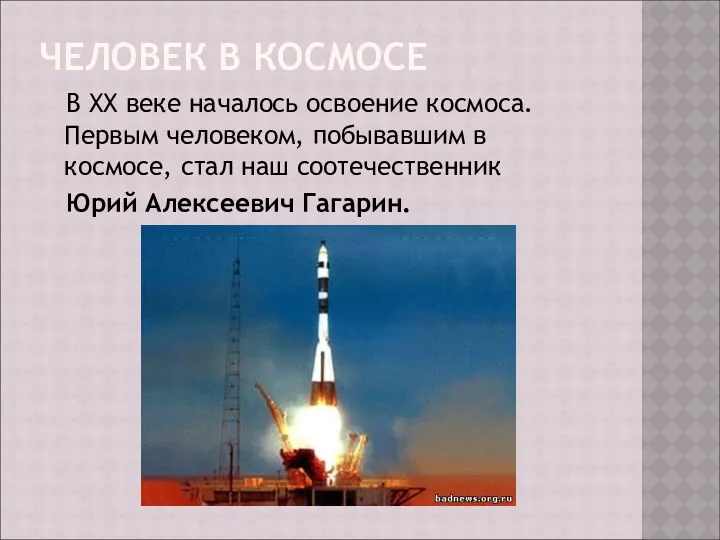 ЧЕЛОВЕК В КОСМОСЕ

В XX веке началось освоение космоса. Первым человеком, побывавшим в космосе, стал наш соотечественник

Юрий Алексеевич Гагарин.

badnews.org.ru